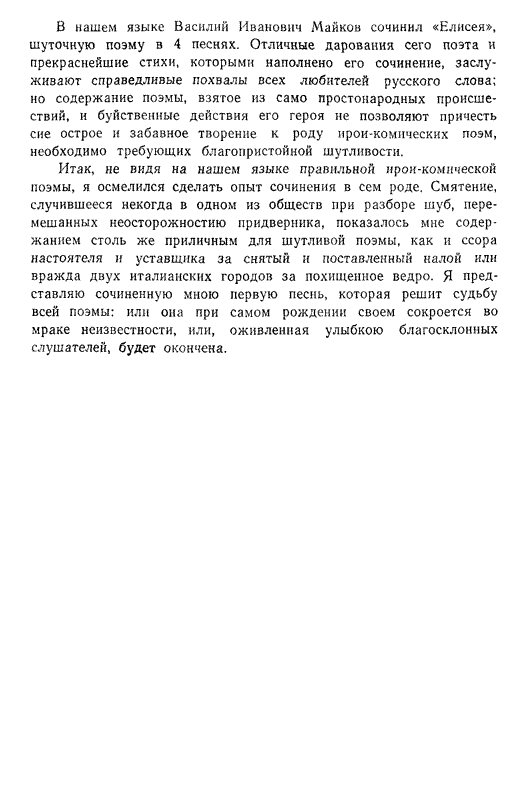 В нашем языке Василий Иванович Майков сочинил «Елисея», шуточную поэму в 4 песнях. Отличные дарования сего поэта и прекраснейшие стихи, которыми наполнено его сочинение, заслуживают справедливые похвалы всех любителей русского слова; но содержание поэмы, взятое из само простонародных происшествий, и буйственные действия его героя не позволяют причесть сие острое и забавное творение к роду ирои-комических поэм, необходимо требующих благопристойной шутливости.

Итак, не видя на нашем языке правильной ирои-комической поэмы, я осмелился сделать опыт сочинения в сем роде. Смятение, случившееся некогда в одном из обществ при разборе шуб, перемешанных неосторожностию придверника, показалось мне содержанием столь же приличным для шутливой поэмы, как и ссора настоятеля и уставщика за снятый и поставленный налой или вражда двух италианских городов за похищенное ведро. Я представляю сочиненную мною первую песнь, которая решит судьбу всей поэмы: или она при самом рождении своем сокроется во мраке неизвестности, или, оживленная улыбкою благосклонных слушателей, будет окончена.